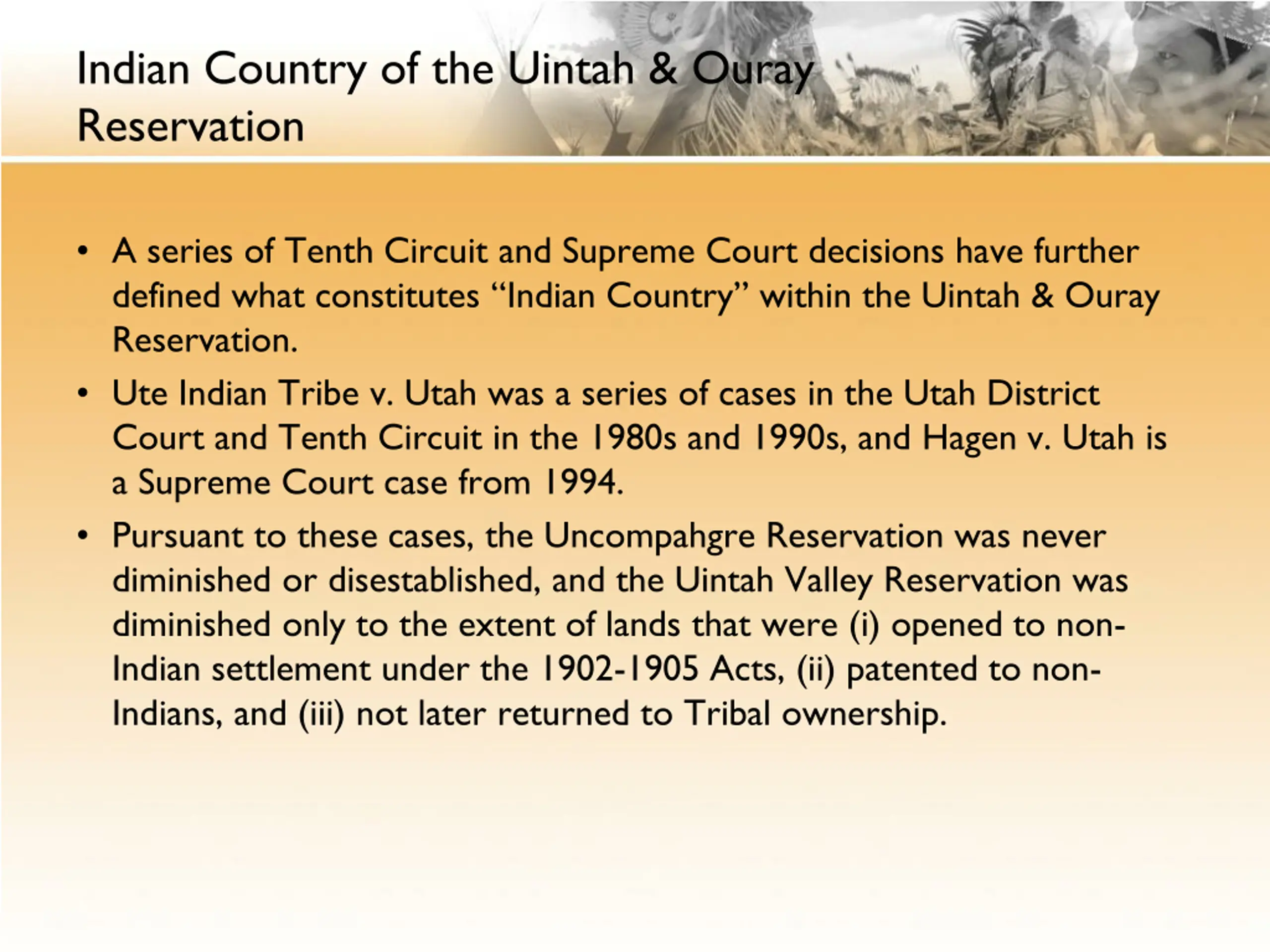 Indian Country of the Uintah & Ouray Reservation

• A series of Tenth Circuit and Supreme Court decisions have further defined what constitutes “Indian Country” within the Uintah & Ouray Reservation.

• Ute Indian Tribe v. Utah was a series of cases in the Utah District Court and Tenth Circuit in the 1980s and 1990s, and Hagen v. Utah is a Supreme Court case from 1994.

• Pursuant to these cases, the Uncompahgre Reservation was never diminished or disestablished, and the Uintah Valley Reservation was diminished only to the extent of lands that were (i) opened to non-Indian settlement under the 1902-1905 Acts, (ii) patented to non-Indians, and (iii) not later returned to Tribal ownership.